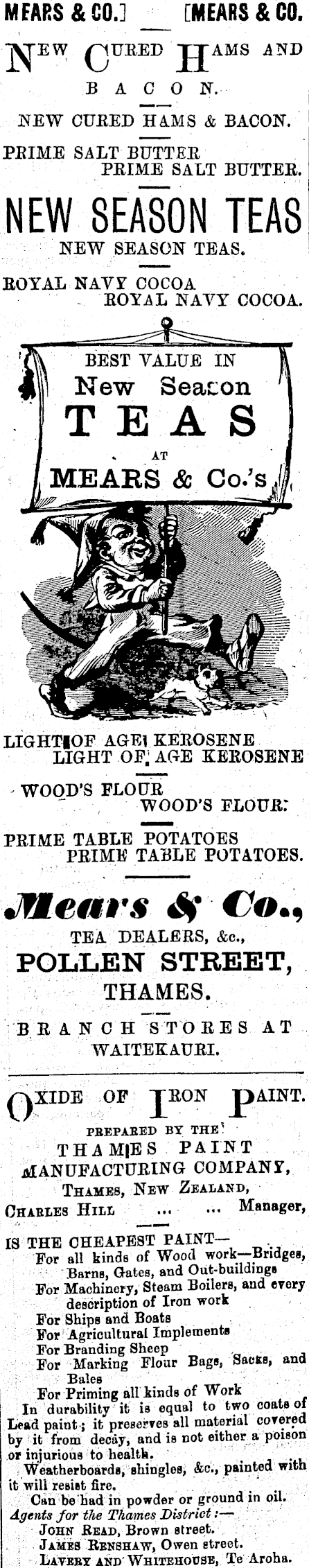 MEARS & CO.] [MEARS & CO.

NEW CURED HAMS AND BACON.

NEW CURED HAMS & BACON.

PRIME SALT BUTTER
PRIME SALT BUTTER.

NEW SEASON TEAS
NEW SEASON TEAS.

ROYAL NAVY COCOA
ROYAL NAVY COCOA.

BEST VALUE IN
New Season
TEAS
AT
MEARS & Co.'s

LIGHT OF AGE KEROSENE
LIGHT OF AGE KEROSENE

WOOD'S FLOUR
WOOD'S FLOUR.

PRIME TABLE POTATOES
PRIME TABLE POTATOES.

Mears & Co.,
TEA DEALERS, &c.,
POLLEN STREET,
THAMES.

BRANCH STORES AT
WAITEKAURI.

OXIDE OF IRON PAINT.

PREPARED BY THE
THAMES PAINT
MANUFACTURING COMPANY,
THAMES, NEW ZEALAND,
CHARLES HILL ... ... Manager,

IS THE CHEAPEST PAINT—
For all kinds of Wood work—Bridges, Barns, Gates, and Out-buildings
For Machinery, Steam Boilers, and every description of Iron work
For Ships and Boats
For Agricultural Implements
For Branding Sheep
For Marking Flour Bags, Sacks, and Bales
For Priming all kinds of Work
In durability it is equal to two coats of Lead paint; it preserves all material covered by it from decay, and is not either a poison or injurious to health.
Weatherboards, shingles, &c., painted with it will resist fire.
Can be had in powder or ground in oil.
Agents for the Thames District:—
JOHN READ, Brown street.
JAMES RENSHAW, Owen street.
LAVERY AND WHITEHOUSE, Te Aroha.